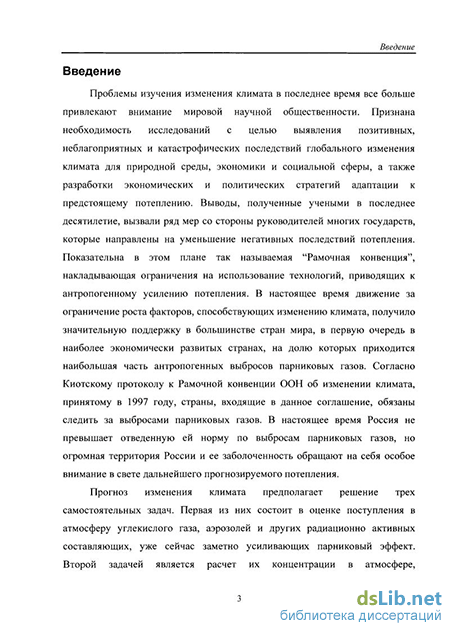 Введение

Введение

Проблемы изучения изменения климата в последнее время все больше привлекают внимание мировой научной общественности. Признана необходимость исследований с целью выявления позитивных, неблагоприятных и катастрофических последствий глобального изменения климата для природной среды, экономики и социальной сферы, а также разработки экономических и политических стратегий адаптации к предстоящему потеплению. Выводы, полученные учеными в последнее десятилетие, вызвали ряд мер со стороны руководителей многих государств, которые направлены на уменьшение негативных последствий потепления. Показательна в этом плане так называемая “Рамочная конвенция”, накладывающая ограничения на использование технологий, приводящих к антропогенному усилению потепления. В настоящее время движение за ограничение роста факторов, способствующих изменению климата, получило значительную поддержку в большинстве стран мира, в первую очередь в наиболее экономически развитых странах, на долю которых приходится наибольшая часть антропогенных выбросов парниковых газов. Согласно Киотскому протоколу к Рамочной конвенции ООН об изменении климата, принятому в 1997 году, страны, входящие в данное соглашение, обязаны следить за выбросами парниковых газов. В настоящее время Россия не превышает отведенную ей норму по выбросам парниковых газов, но огромная территория России и ее заболоченность обращают на себя особое внимание в свете дальнейшего прогнозируемого потепления.

Прогноз изменения климата предполагает решение трех самостоятельных задач. Первая из них состоит в оценке поступления в атмосферу углекислого газа, аэрозолей и других радиационно активных составляющих, уже сейчас заметно усиливающих парниковый эффект. Второй задачей является расчет их концентрации в атмосфере,

3

dsLib.net
библиотека диссертаций